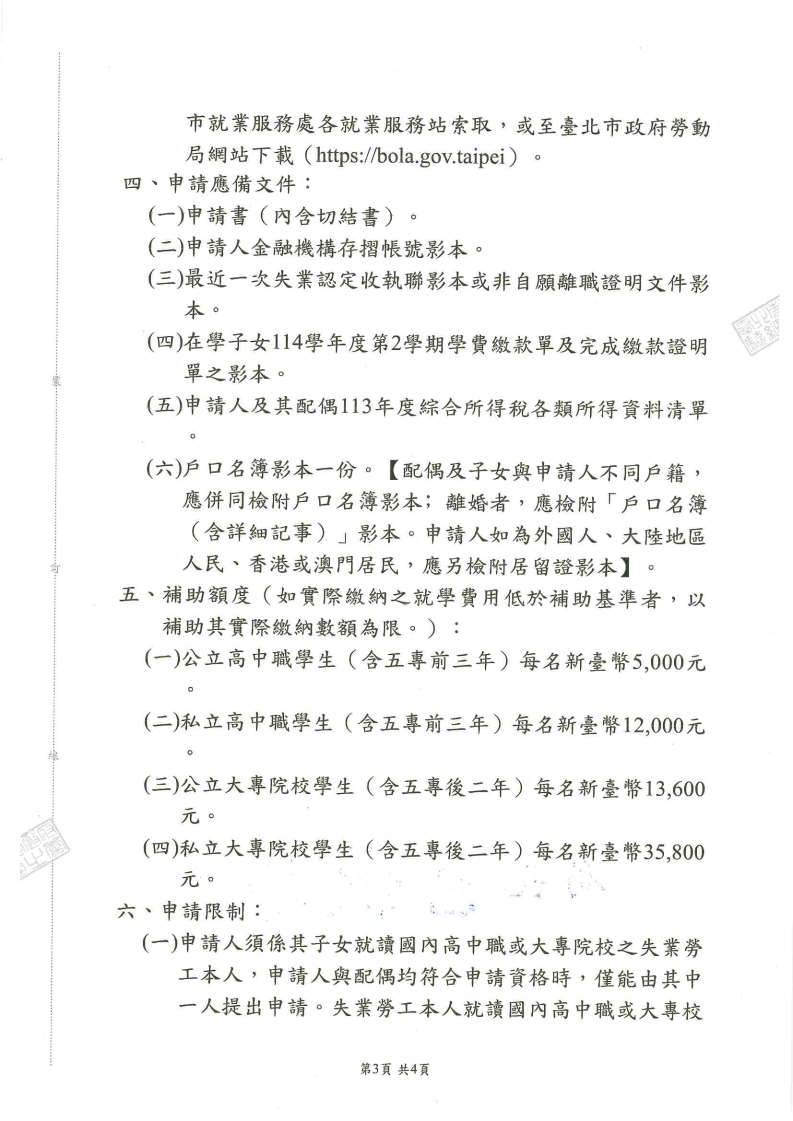 市就業服務處各就業服務站索取，或至臺北市政府勞動局網站下載（https://bola.gov.taipei）。

四、申請應備文件：

(一)申請書（內含切結書）。

(二)申請人金融機構存摺帳號影本。

(三)最近一次失業認定收執聯影本或非自願離職證明文件影本。

(四)在學子女114學年度第2學期學費繳款單及完成繳款證明單之影本。

(五)申請人及其配偶113年度綜合所得稅各類所得資料清單。

(六)戶口名簿影本一份。【配偶及子女與申請人不同戶籍，應併同檢附戶口名簿影本；離婚者，應檢附「戶口名簿（含詳細記事）」影本。申請人如為外國人、大陸地區人民、香港或澳門居民，應另檢附居留證影本】。

五、補助額度（如實際繳納之就學費用低於補助基準者，以補助其實際繳納數額為限。）：

(一)公立高中職學生（含五專前三年）每名新臺幣5,000元。

(二)私立高中職學生（含五專前三年）每名新臺幣12,000元。

(三)公立大專院校學生（含五專後二年）每名新臺幣13,600元。

(四)私立大專院校學生（含五專後二年）每名新臺幣35,800元。

六、申請限制：

(一)申請人須係其子女就讀國內高中職或大專院校之失業勞工本人，申請人與配偶均符合申請資格時，僅能由其中一人提出申請。失業勞工本人就讀國內高中職或大專校

第3頁 共4頁

裝

訂

線